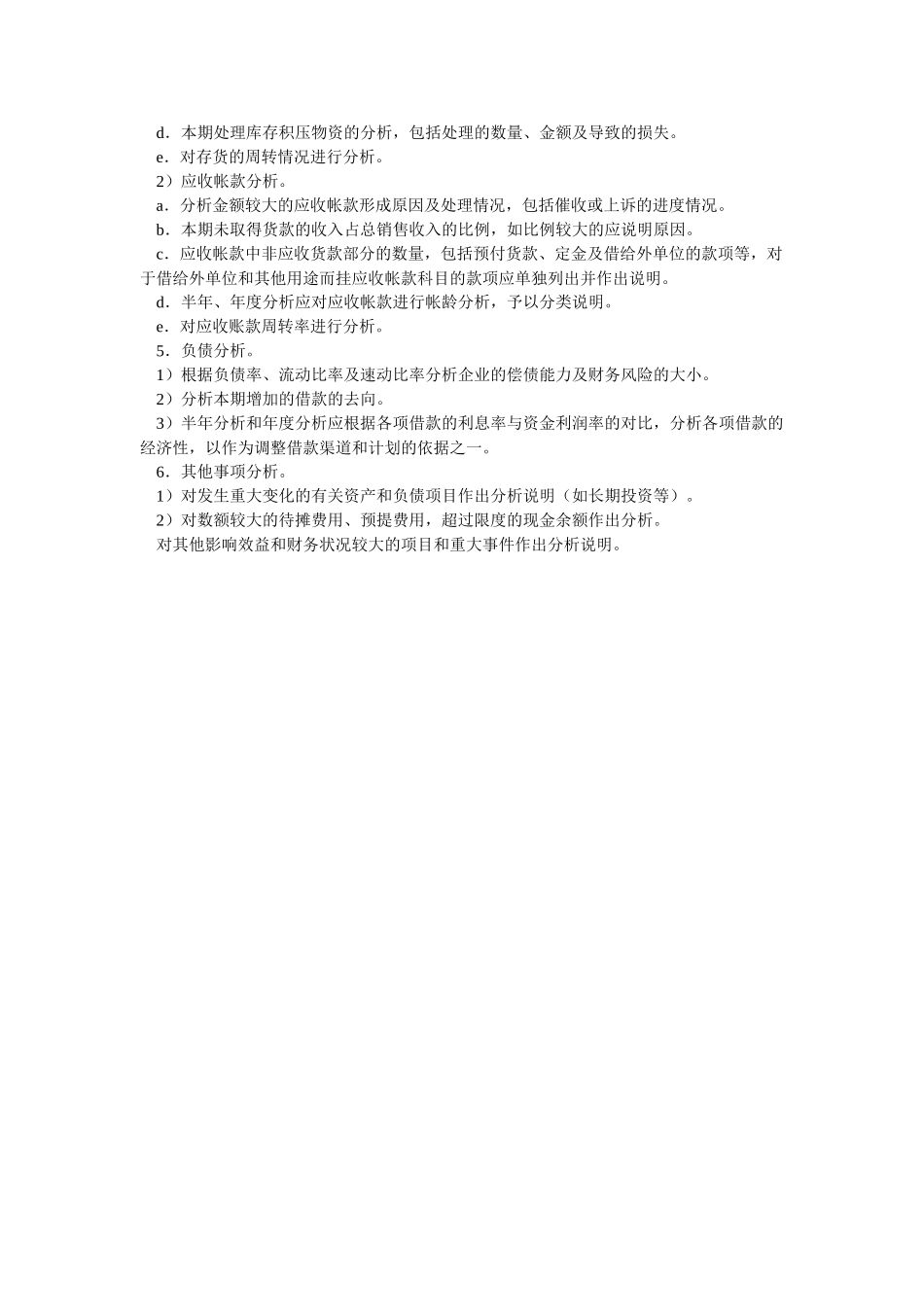 d．本期处理库存积压物资的分析，包括处理的数量、金额及导致的损失。

e．对存货的周转情况进行分析。

2）应收帐款分析。

a．分析金额较大的应收帐款形成原因及处理情况，包括催收或上诉的进度情况。

b．本期未取得货款的收入占总销售收入的比例，如比例较大的应说明原因。

c．应收帐款中非应收货款部分的数量，包括预付货款、定金及借给外单位的款项等，对于借给外单位和其他用途而挂应收帐款科目的款项应单独列出并作出说明。

d．半年、年度分析应对应收帐款进行帐龄分析，予以分类说明。

e．对应收账款周转率进行分析。

5．负债分析。

1）根据负债率、流动比率及速动比率分析企业的偿债能力及财务风险的大小。

2）分析本期增加的借款的去向。

3）半年分析和年度分析应根据各项借款的利息率与资金利润率的对比，分析各项借款的经济性，以作为调整借款渠道和计划的依据之一。

6．其他事项分析。

1）对发生重大变化的有关资产和负债项目作出分析说明（如长期投资等）。

2）对数额较大的待摊费用、预提费用，超过限度的现金余额作出分析。

对其他影响效益和财务状况较大的项目和重大事件作出分析说明。